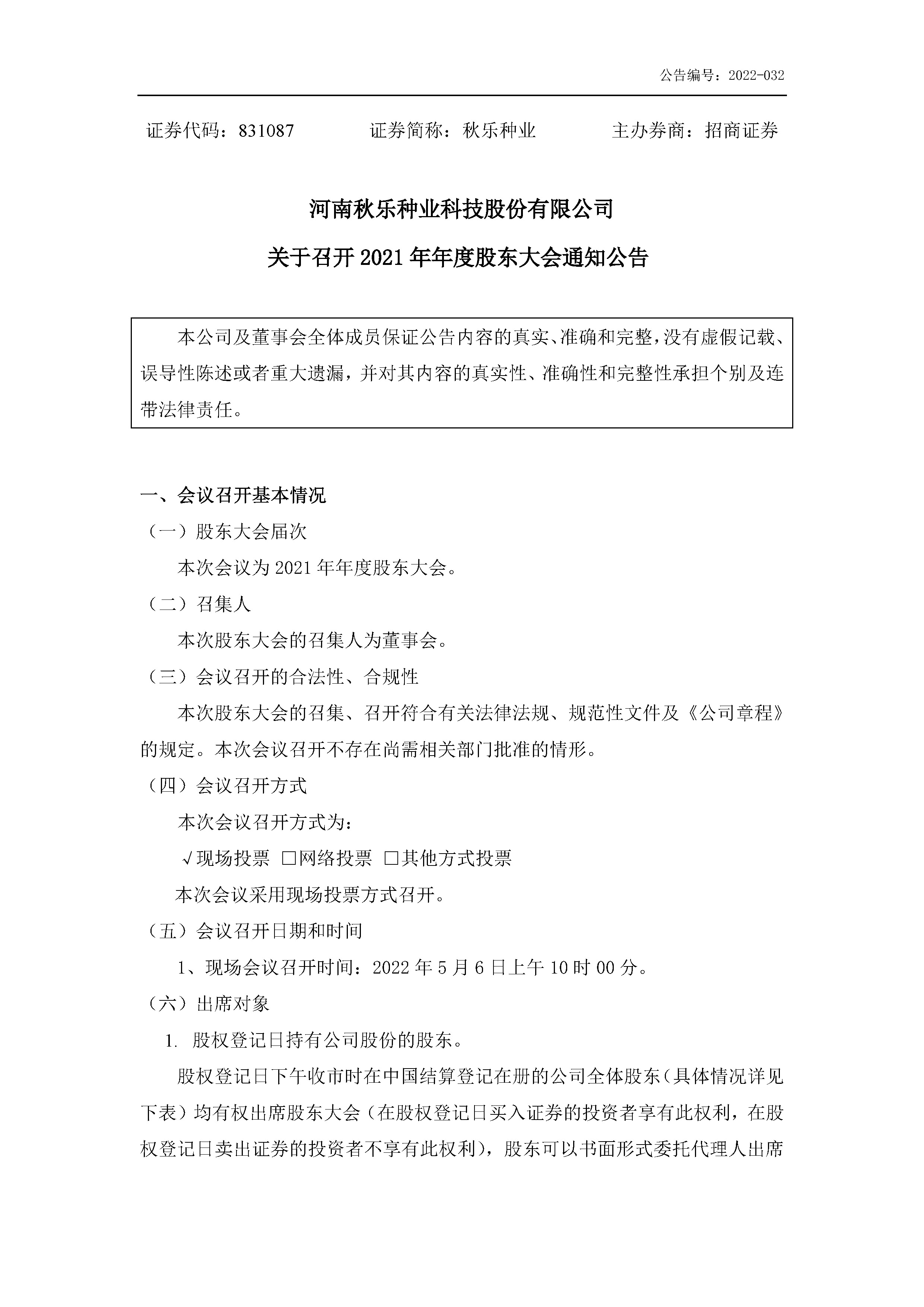 公告编号：2022-032

证券代码：831087　　　证券简称：秋乐种业　　　主办券商：招商证券

河南秋乐种业科技股份有限公司

关于召开 2021 年年度股东大会通知公告

本公司及董事会全体成员保证公告内容的真实、准确和完整，没有虚假记载、误导性陈述或者重大遗漏，并对其内容的真实性、准确性和完整性承担个别及连带法律责任。

一、会议召开基本情况

（一）股东大会届次

本次会议为 2021 年年度股东大会。

（二）召集人

本次股东大会的召集人为董事会。

（三）会议召开的合法性、合规性

本次股东大会的召集、召开符合有关法律法规、规范性文件及《公司章程》的规定。本次会议召开不存在尚需相关部门批准的情形。

（四）会议召开方式

本次会议召开方式为：

√现场投票 □网络投票 □其他方式投票

本次会议采用现场投票方式召开。

（五）会议召开日期和时间

1、现场会议召开时间：2022 年 5 月 6 日上午 10 时 00 分。

（六）出席对象

1. 股权登记日持有公司股份的股东。

股权登记日下午收市时在中国结算登记在册的公司全体股东（具体情况详见下表）均有权出席股东大会（在股权登记日买入证券的投资者享有此权利，在股权登记日卖出证券的投资者不享有此权利），股东可以书面形式委托代理人出席